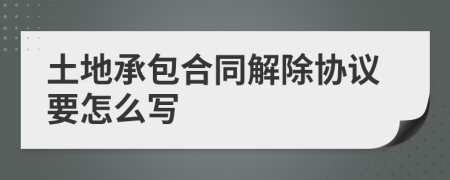 土地承包合同解除协议要怎么写